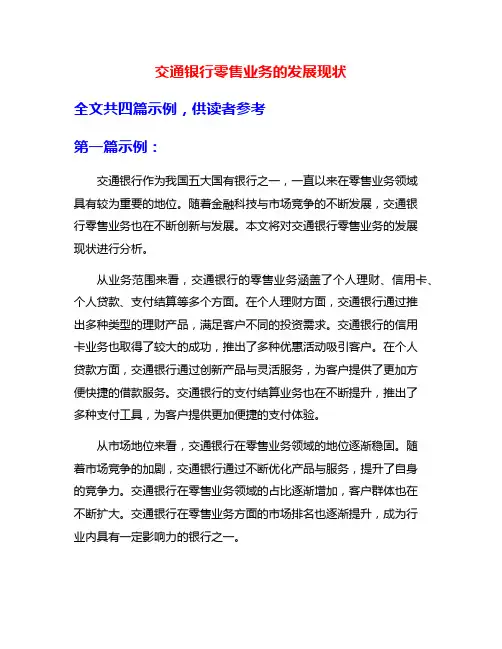 交通银行零售业务的发展现状

全文共四篇示例，供读者参考

第一篇示例：

交通银行作为我国五大国有银行之一，一直以来在零售业务领域具有较为重要的地位。随着金融科技与市场竞争的不断发展，交通银行零售业务也在不断创新与发展。本文将对交通银行零售业务的发展现状进行分析。

从业务范围来看，交通银行的零售业务涵盖了个人理财、信用卡、个人贷款、支付结算等多个方面。在个人理财方面，交通银行通过推出多种类型的理财产品，满足客户不同的投资需求。交通银行的信用卡业务也取得了较大的成功，推出了多种优惠活动吸引客户。在个人贷款方面，交通银行通过创新产品与灵活服务，为客户提供了更加方便快捷的借款服务。交通银行的支付结算业务也在不断提升，推出了多种支付工具，为客户提供更加便捷的支付体验。

从市场地位来看，交通银行在零售业务领域的地位逐渐稳固。随着市场竞争的加剧，交通银行通过不断优化产品与服务，提升了自身的竞争力。交通银行在零售业务领域的占比逐渐增加，客户群体也在不断扩大。交通银行在零售业务方面的市场排名也逐渐提升，成为行业内具有一定影响力的银行之一。